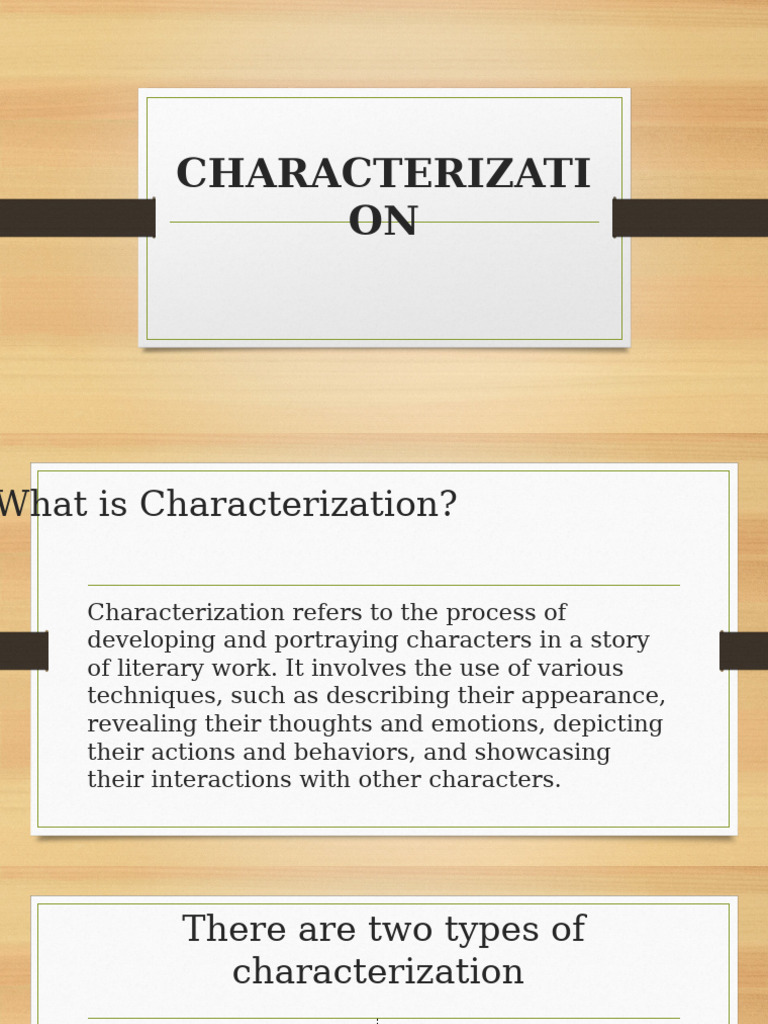 CHARACTERIZATI
ON

What is Characterization?

Characterization refers to the process of developing and portraying characters in a story of literary work. It involves the use of various techniques, such as describing their appearance, revealing their thoughts and emotions, depicting their actions and behaviors, and showcasing their interactions with other characters.

There are two types of characterization